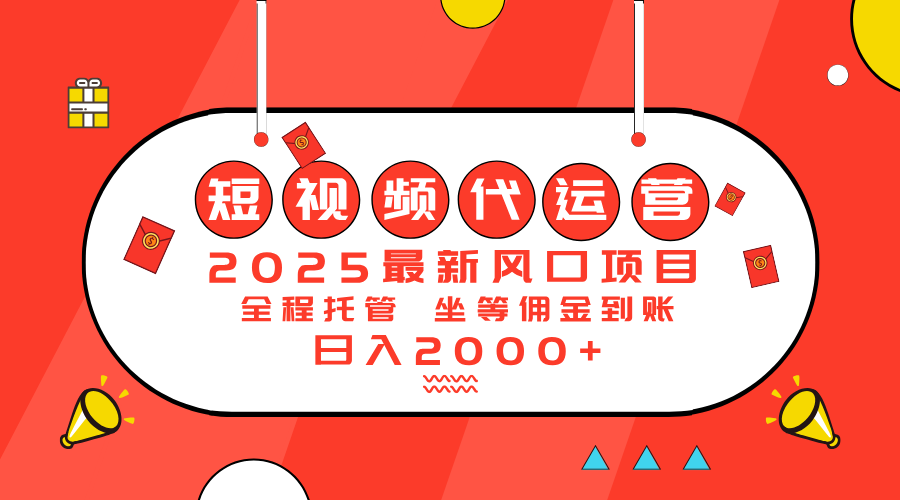 短视频代运营

2025最新风口项目

全程托管 坐等佣金到账

日入2000+